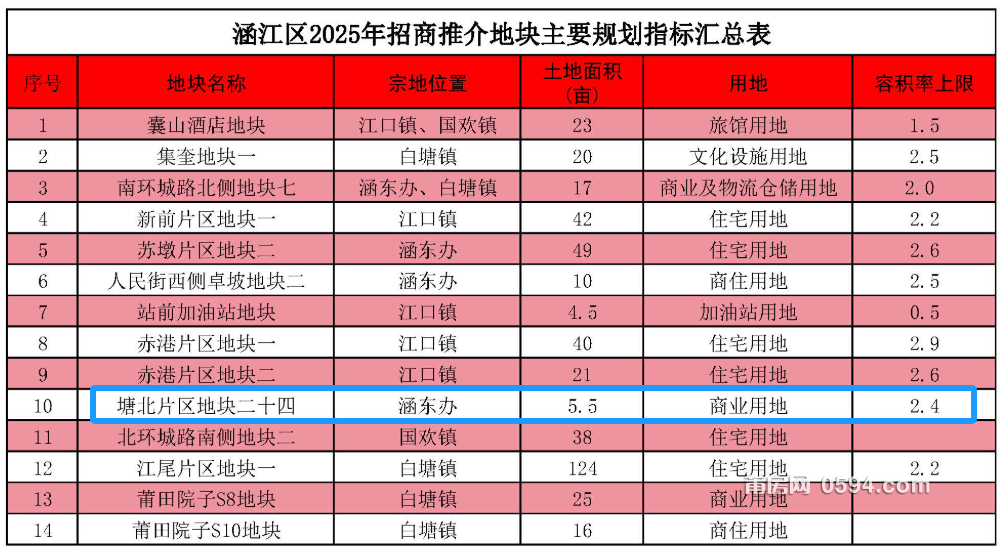 涵江区2025年招商推介地块主要规划指标汇总表

| 序号 | 地块名称 | 宗地位置 | 土地面积（亩） | 用地 | 容积率上限 |
|---|---|---|---|---|---|
| 1 | 囊山酒店地块 | 江口镇、国欢镇 | 23 | 旅馆用地 | 1.5 |
| 2 | 集奎地块一 | 白塘镇 | 20 | 文化设施用地 | 2.5 |
| 3 | 南环城路北侧地块七 | 涵东办、白塘镇 | 17 | 商业及物流仓储用地 | 2.0 |
| 4 | 新前片区地块一 | 江口镇 | 42 | 住宅用地 | 2.2 |
| 5 | 苏墩片区地块二 | 涵东办 | 49 | 住宅用地 | 2.6 |
| 6 | 人民街西侧卓坡地块二 | 涵东办 | 10 | 商住用地 | 2.5 |
| 7 | 站前加油站地块 | 江口镇 | 4.5 | 加油站用地 | 0.5 |
| 8 | 赤港片区地块一 | 江口镇 | 40 | 住宅用地 | 2.9 |
| 9 | 赤港片区地块二 | 江口镇 | 21 | 住宅用地 | 2.6 |
| 10 | 塘北片区地块二十四 | 涵东办 | 5.5 | 商业用地 | 2.4 |
| 11 | 北环城路南侧地块二 | 国欢镇 | 38 | 住宅用地 | |
| 12 | 江尾片区地块一 | 白塘镇 | 124 | 住宅用地 | 2.2 |
| 13 | 莆田院子S8地块 | 白塘镇 | 25 | 商业用地 | |
| 14 | 莆田院子S10地块 | 白塘镇 | 16 | 商住用地 | |

莆房网 0594.com